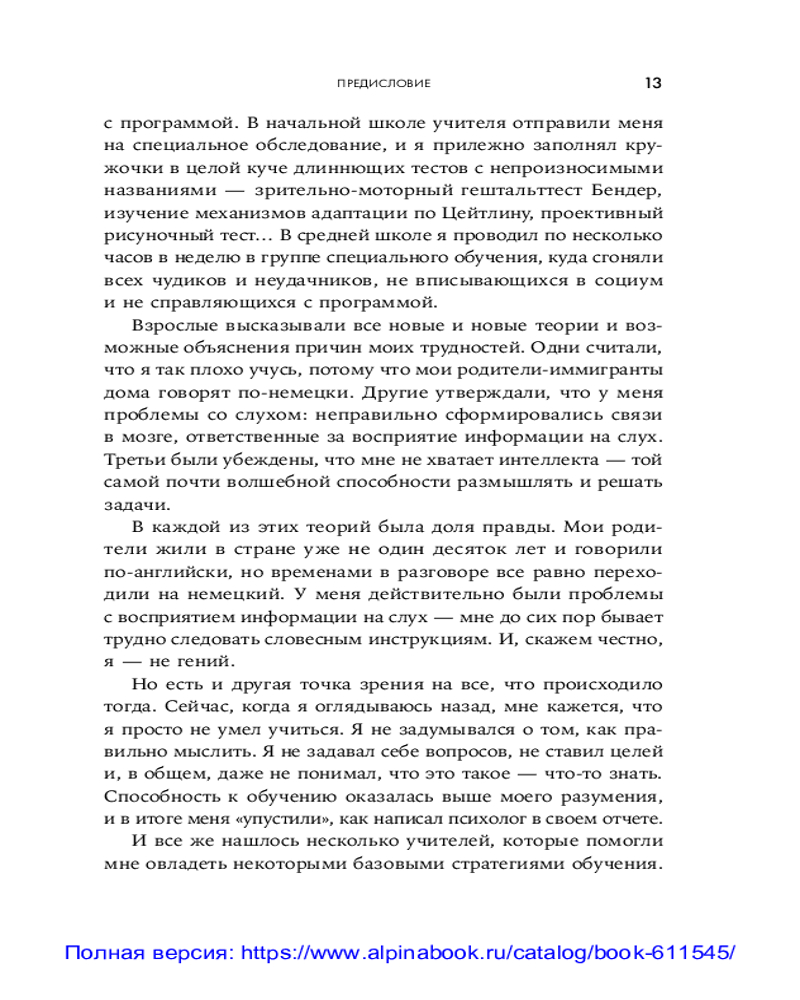 ПРЕДИСЛОВИЕ 13

с программой. В начальной школе учителя отправили меня на специальное обследование, и я прилежно заполнял кружочки в целой куче длиннющих тестов с непроизносимыми названиями — зрительно-моторный гештальттест Бендер, изучение механизмов адаптации по Цейтлину, проективный рисуночный тест… В средней школе я проводил по несколько часов в неделю в группе специального обучения, куда сгоняли всех чудиков и неудачников, не вписывающихся в социум и не справляющихся с программой.

Взрослые высказывали все новые и новые теории и возможные объяснения причин моих трудностей. Одни считали, что я так плохо учусь, потому что мои родители-иммигранты дома говорят по-немецки. Другие утверждали, что у меня проблемы со слухом: неправильно сформировались связи в мозге, ответственные за восприятие информации на слух. Третьи были убеждены, что мне не хватает интеллекта — той самой почти волшебной способности размышлять и решать задачи.

В каждой из этих теорий была доля правды. Мои родители жили в стране уже не один десяток лет и говорили по-английски, но временами в разговоре все равно переходили на немецкий. У меня действительно были проблемы с восприятием информации на слух — мне до сих пор бывает трудно следовать словесным инструкциям. И, скажем честно, я — не гений.

Но есть и другая точка зрения на все, что происходило тогда. Сейчас, когда я оглядываюсь назад, мне кажется, что я просто не умел учиться. Я не задумывался о том, как правильно мыслить. Я не задавал себе вопросов, не ставил целей и, в общем, даже не понимал, что это такое — что-то знать. Способность к обучению оказалась выше моего разумения, и в итоге меня «упустили», как написал психолог в своем отчете.

И все же нашлось несколько учителей, которые помогли мне овладеть некоторыми базовыми стратегиями обучения.

Полная версия: https://www.alpinabook.ru/catalog/book-611545/